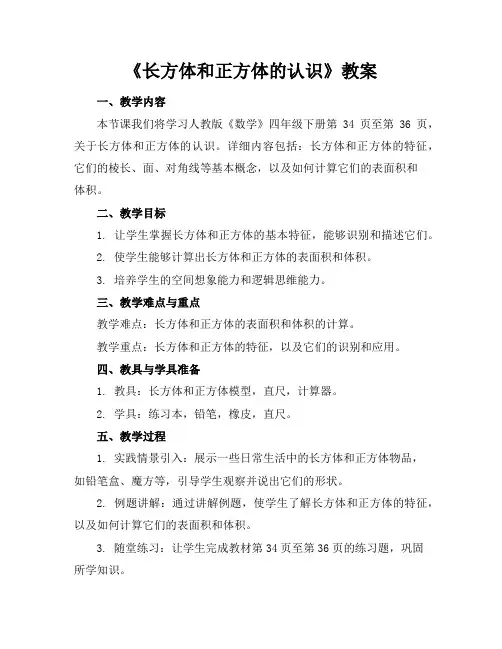 《长方体和正方体的认识》教案

一、教学内容

本节课我们将学习人教版《数学》四年级下册第 34 页至第 36 页，关于长方体和正方体的认识。详细内容包括：长方体和正方体的特征，它们的棱长、面、对角线等基本概念，以及如何计算它们的表面积和体积。

二、教学目标

1. 让学生掌握长方体和正方体的基本特征，能够识别和描述它们。

2. 使学生能够计算出长方体和正方体的表面积和体积。

3. 培养学生的空间想象能力和逻辑思维能力。

三、教学难点与重点

教学难点：长方体和正方体的表面积和体积的计算。

教学重点：长方体和正方体的特征，以及它们的识别和应用。

四、教具与学具准备

1. 教具：长方体和正方体模型，直尺，计算器。

2. 学具：练习本，铅笔，橡皮，直尺。

五、教学过程

1. 实践情景引入：展示一些日常生活中的长方体和正方体物品，如铅笔盒、魔方等，引导学生观察并说出它们的形状。

2. 例题讲解：通过讲解例题，使学生了解长方体和正方体的特征，以及如何计算它们的表面积和体积。

3. 随堂练习：让学生完成教材第 34 页至第 36 页的练习题，巩固所学知识。